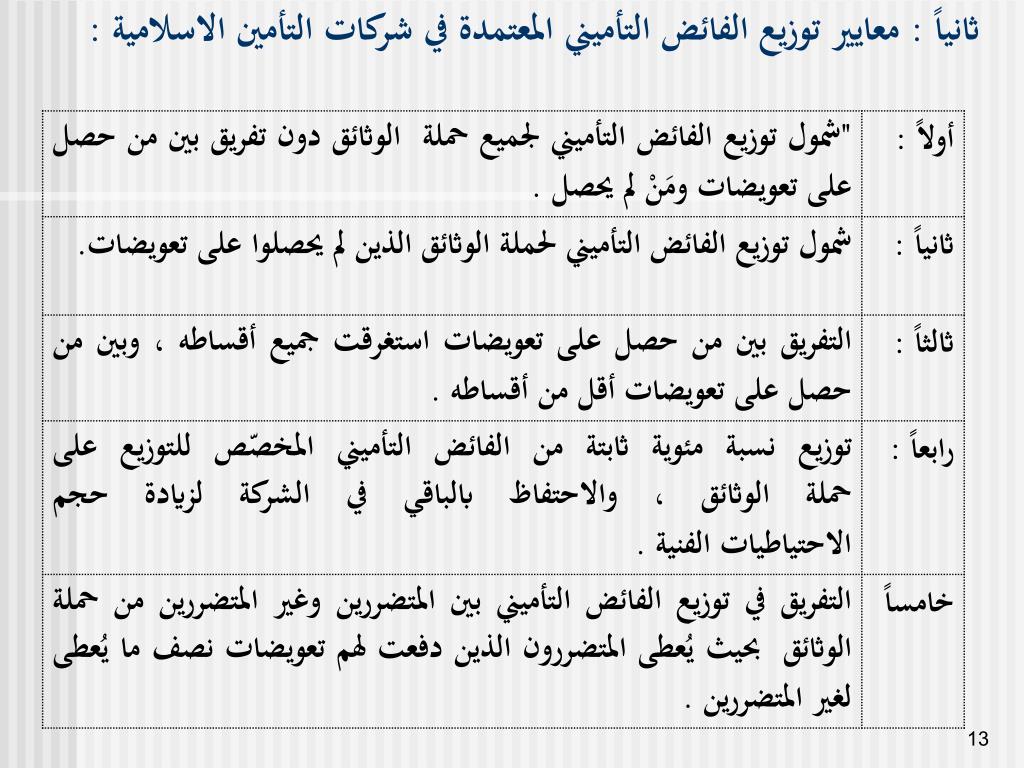 ثانياً : معايير توزيع الفائض التأميني المعتمدة في شركات التأمين الاسلامية :

| أولاً : | "شمول توزيع الفائض التأميني لجميع حملة الوثائق دون تفريق بين من حصل على تعويضات ومَنْ لم يحصل . |
|---|---|
| ثانياً : | شمول توزيع الفائض التأميني لحملة الوثائق الذين لم يحصلوا على تعويضات. |
| ثالثاً : | التفريق بين من حصل على تعويضات استغرقت جميع أقساطه ، وبين من حصل على تعويضات أقل من أقساطه . |
| رابعاً : | توزيع نسبة مئوية ثابتة من الفائض التأميني المخصّص للتوزيع على حملة الوثائق ، والاحتفاظ بالباقي في الشركة لزيادة حجم الاحتياطيات الفنية . |
| خامساً | التفريق في توزيع الفائض التأميني بين المتضررين وغير المتضررين من حملة الوثائق بحيث يُعطى المتضررون الذين دفعت لهم تعويضات نصف ما يُعطى لغير المتضررين . |

13